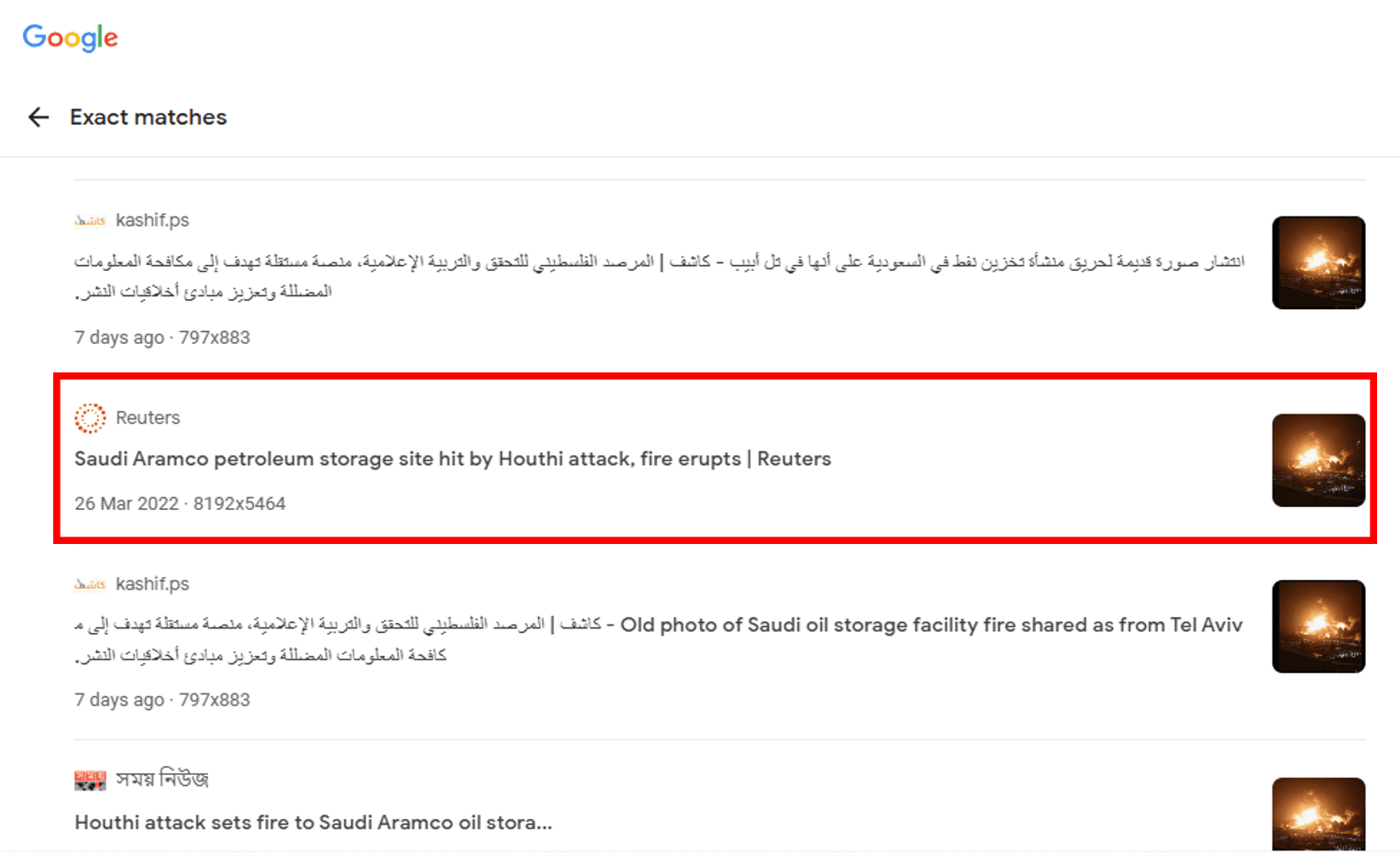 Google

Exact matches

كاشف kashif.ps

انتشار صورة قديمة لحريق منشأة تخزين نفط في السعودية على أنها في تل أبيب - كاشف | المرصد الفلسطيني للتحقق والتربية الإعلامية، منصة مستقلة تهدف إلى مكافحة المعلومات المضللة وتعزيز مبادئ أخلاقيات النشر.

7 days ago · 797x883

Reuters

Saudi Aramco petroleum storage site hit by Houthi attack, fire erupts | Reuters

26 Mar 2022 · 8192x5464

كاشف kashif.ps

Old photo of Saudi oil storage facility fire shared as from Tel Aviv - كاشف | المرصد الفلسطيني للتحقق والتربية الإعلامية، منصة مستقلة تهدف إلى مكافحة المعلومات المضللة وتعزيز مبادئ أخلاقيات النشر.

7 days ago · 797x883

সময় নিউজ

Houthi attack sets fire to Saudi Aramco oil stora...